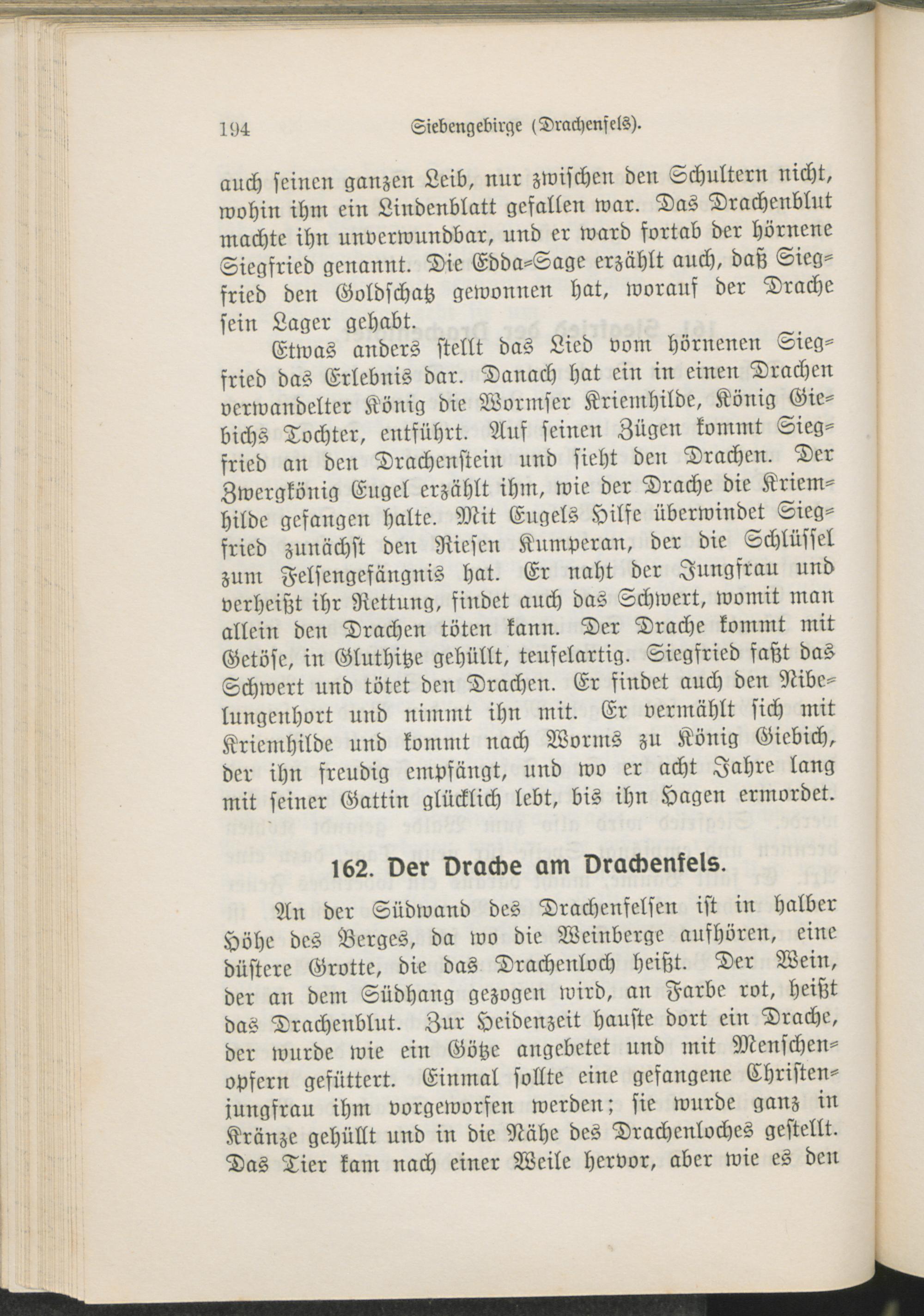 194 Siebengebirge (Drachenfels).

auch seinen ganzen Leib, nur zwischen den Schultern nicht, wohin ihm ein Lindenblatt gefallen war. Das Drachenblut machte ihn unverwundbar, und er ward fortab der hörnene Siegfried genannt. Die Edda-Sage erzählt auch, daß Siegfried den Goldschatz gewonnen hat, worauf der Drache sein Lager gehabt.

Etwas anders stellt das Lied vom hörnenen Siegfried das Erlebnis dar. Danach hat ein in einen Drachen verwandelter König die Wormser Kriemhilde, König Giebichs Tochter, entführt. Auf seinen Zügen kommt Siegfried an den Drachenstein und sieht den Drachen. Der Zwergkönig Eugel erzählt ihm, wie der Drache die Kriemhilde gefangen halte. Mit Eugels Hilfe überwindet Siegfried zunächst den Riesen Kumperan, der die Schlüssel zum Felsengefängnis hat. Er naht der Jungfrau und verheißt ihr Rettung, findet auch das Schwert, womit man allein den Drachen töten kann. Der Drache kommt mit Getöse, in Gluthitze gehüllt, teufelartig. Siegfried faßt das Schwert und tötet den Drachen. Er findet auch den Nibelungenhort und nimmt ihn mit. Er vermählt sich mit Kriemhilde und kommt nach Worms zu König Giebich, der ihn freudig empfängt, und wo er acht Jahre lang mit seiner Gattin glücklich lebt, bis ihn Hagen ermordet.

162. Der Drache am Drachenfels.

An der Südwand des Drachenfelsen ist in halber Höhe des Berges, da wo die Weinberge aufhören, eine düstere Grotte, die das Drachenloch heißt. Der Wein, der an dem Südhang gezogen wird, an Farbe rot, heißt das Drachenblut. Zur Heidenzeit hauste dort ein Drache, der wurde wie ein Götze angebetet und mit Menschenopfern gefüttert. Einmal sollte eine gefangene Christenjungfrau ihm vorgeworfen werden; sie wurde ganz in Kränze gehüllt und in die Nähe des Drachenloches gestellt. Das Tier kam nach einer Weile hervor, aber wie es den